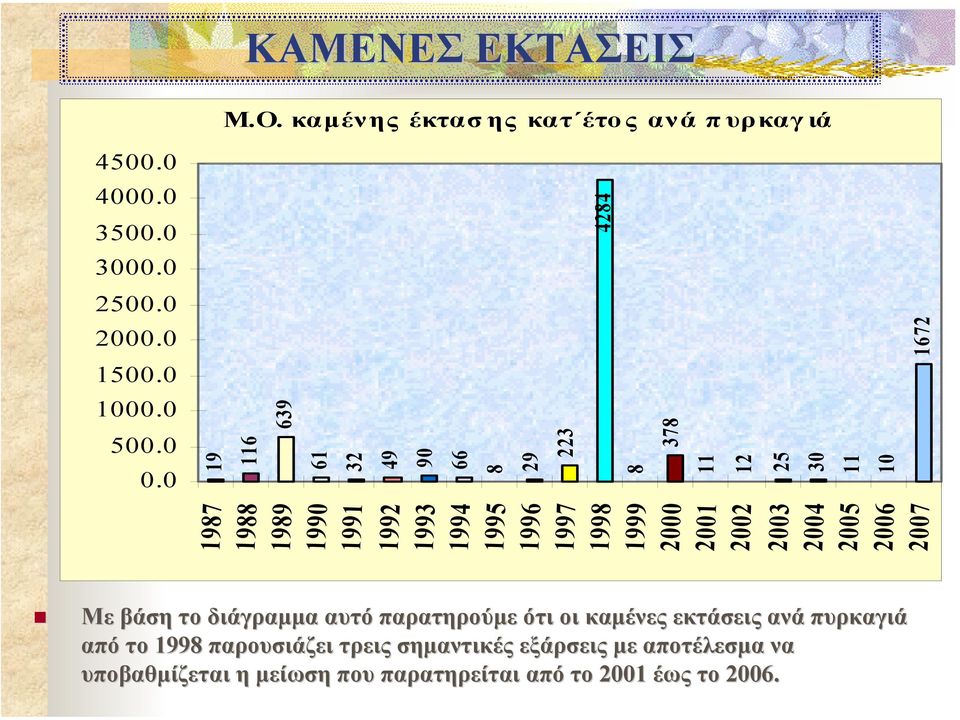 ΚΑΜΕΝΕΣ ΕΚΤΑΣΕΙΣ

Μ.Ο. καμένης έκτασης κατ΄έτος ανά πυρκαγιά

4500.0
4000.0
3500.0
3000.0
2500.0
2000.0
1500.0
1000.0
500.0
0.0

19
116
639
61
32
49
90
66
8
29
223
4284
8
378
11
12
25
30
11
10
1672

1987
1988
1989
1990
1991
1992
1993
1994
1995
1996
1997
1998
1999
2000
2001
2002
2003
2004
2005
2006
2007

Με βάση το διάγραμμα αυτό παρατηρούμε ότι οι καμένες εκτάσεις ανά πυρκαγιά από το 1998 παρουσιάζει τρεις σημαντικές εξάρσεις με αποτέλεσμα να υποβαθμίζεται η μείωση που παρατηρείται από το 2001 έως το 2006.